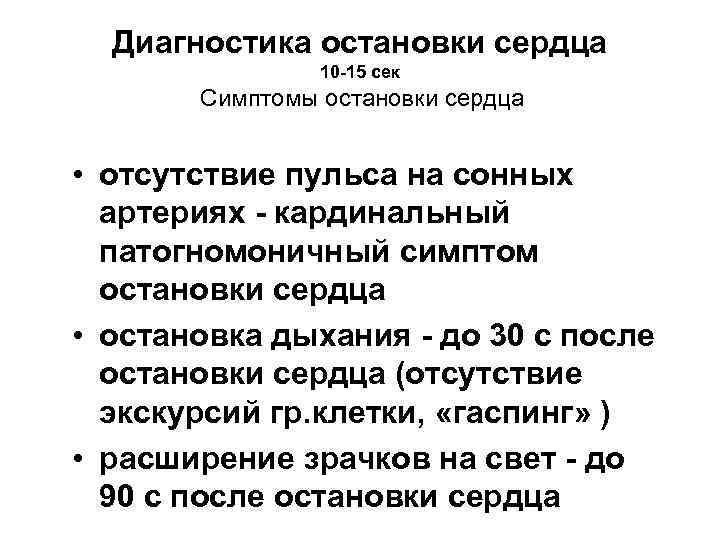 Диагностика остановки сердца
10-15 сек
Симптомы остановки сердца

• отсутствие пульса на сонных артериях - кардинальный патогномоничный симптом остановки сердца
• остановка дыхания - до 30 с после остановки сердца (отсутствие экскурсий гр.клетки, «гаспинг» )
• расширение зрачков на свет - до 90 с после остановки сердца